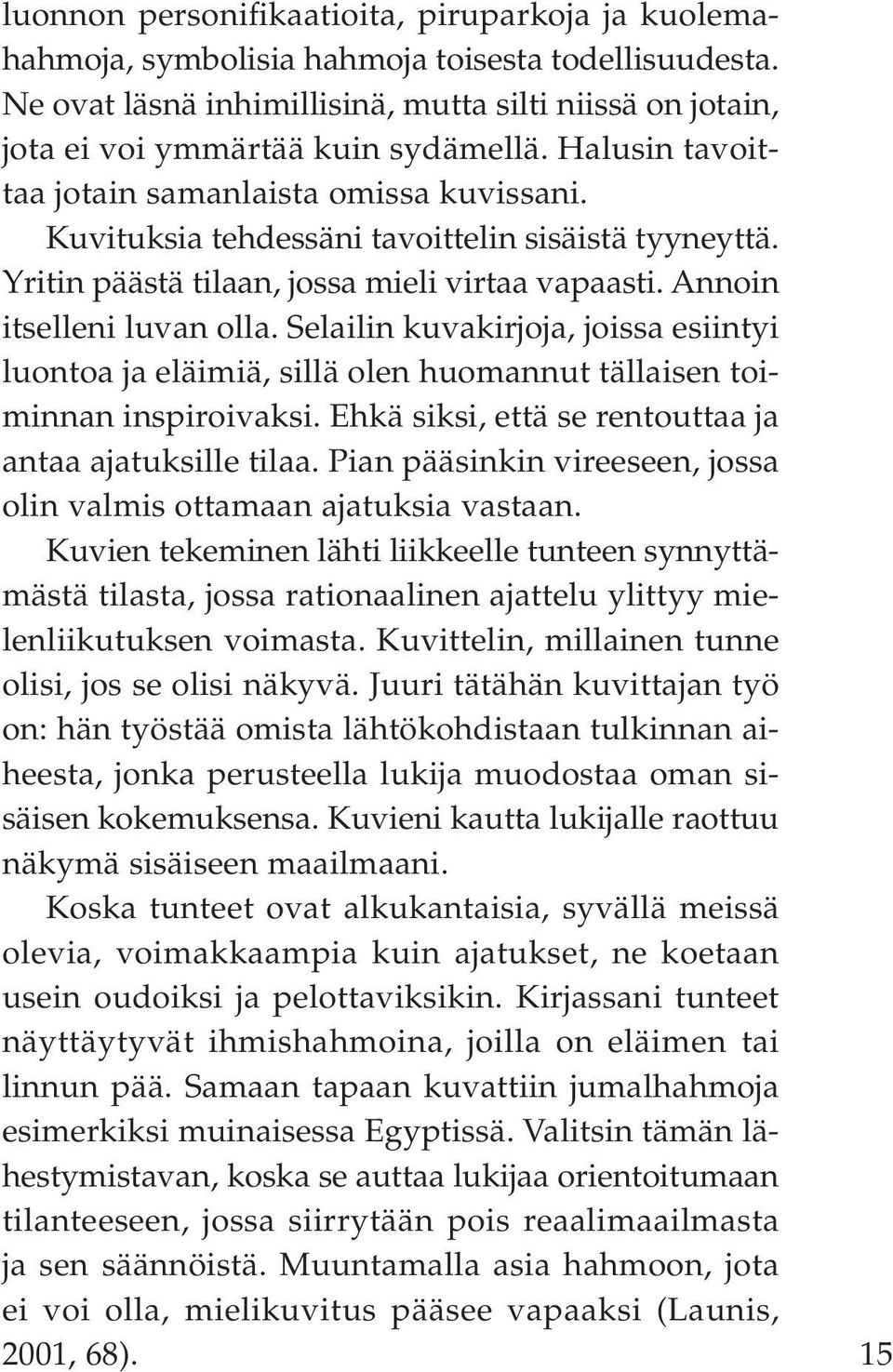 luonnon personifikaatioita, piruparkoja ja kuolemahahmoja, symbolisia hahmoja toisesta todellisuudesta. Ne ovat läsnä inhimillisinä, mutta silti niissä on jotain, jota ei voi ymmärtää kuin sydämellä. Halusin tavoittaa jotain samanlaista omissa kuvissani.

Kuvituksia tehdessäni tavoittelin sisäistä tyyneyttä. Yritin päästä tilaan, jossa mieli virtaa vapaasti. Annoin itselleni luvan olla. Selailin kuvakirjoja, joissa esiintyi luontoa ja eläimiä, sillä olen huomannut tällaisen toiminnan inspiroivaksi. Ehkä siksi, että se rentouttaa ja antaa ajatuksille tilaa. Pian pääsinkin vireeseen, jossa olin valmis ottamaan ajatuksia vastaan.

Kuvien tekeminen lähti liikkeelle tunteen synnyttämästä tilasta, jossa rationaalinen ajattelu ylittyy mielenliikutuksen voimasta. Kuvittelin, millainen tunne olisi, jos se olisi näkyvä. Juuri tätähän kuvittajan työ on: hän työstää omista lähtökohdistaan tulkinnan aiheesta, jonka perusteella lukija muodostaa oman sisäisen kokemuksensa. Kuvieni kautta lukijalle raottuu näkymä sisäiseen maailmaani.

Koska tunteet ovat alkukantaisia, syvällä meissä olevia, voimakkaampia kuin ajatukset, ne koetaan usein oudoiksi ja pelottaviksikin. Kirjassani tunteet näyttäytyvät ihmishahmoina, joilla on eläimen tai linnun pää. Samaan tapaan kuvattiin jumalhahmoja esimerkiksi muinaisessa Egyptissä. Valitsin tämän lähestymistavan, koska se auttaa lukijaa orientoitumaan tilanteeseen, jossa siirrytään pois reaalimaailmasta ja sen säännöistä. Muuntamalla asia hahmoon, jota ei voi olla, mielikuvitus pääsee vapaaksi (Launis, 2001, 68).

15